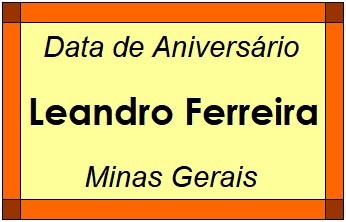 Data de Aniversário

Leandro Ferreira

Minas Gerais